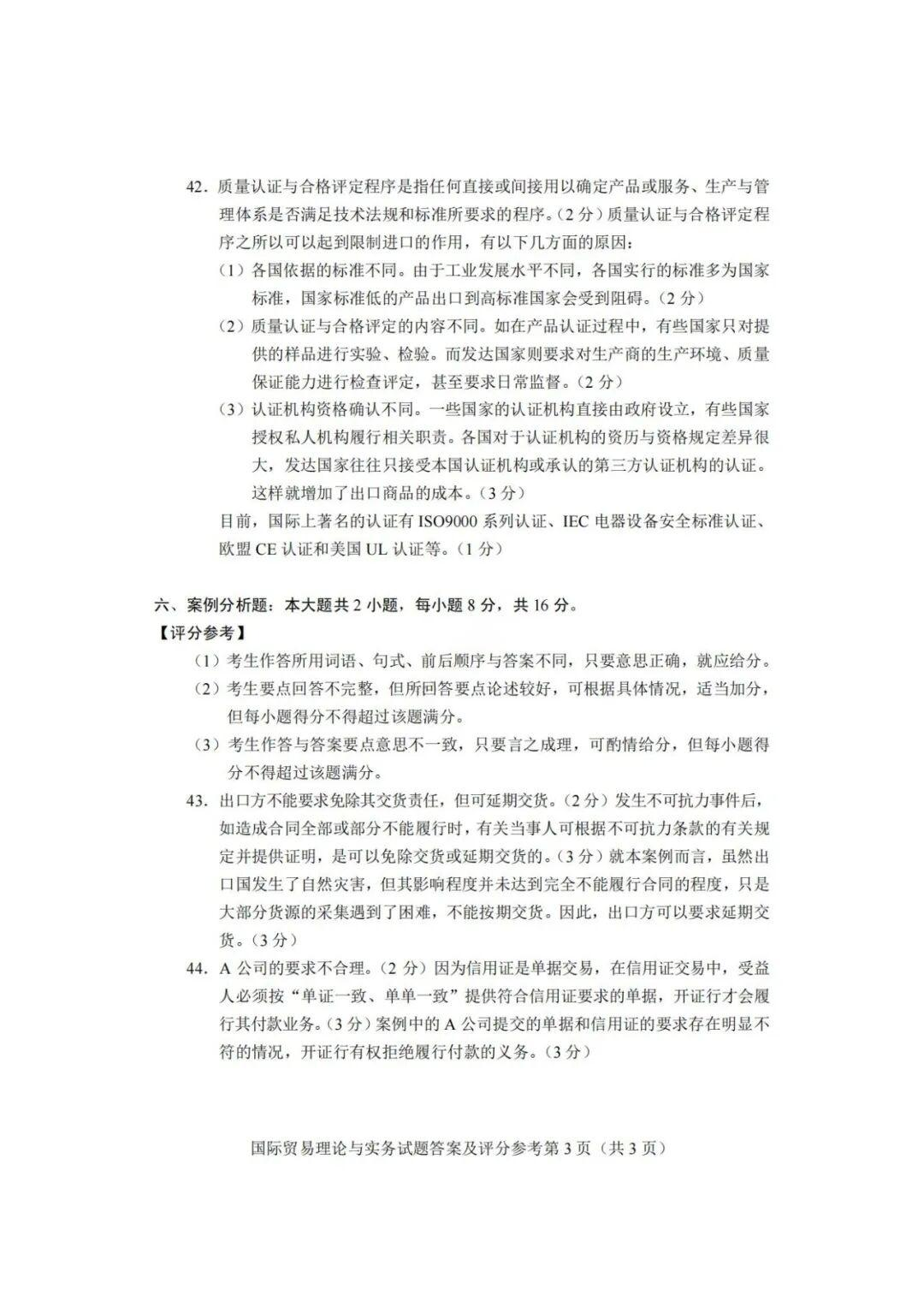 42.质量认证与合格评定程序是指任何直接或间接用以确定产品或服务、生产与管理体系是否满足技术法规和标准所要求的程序。(2分)质量认证与合格评定程序之所以可以起到限制进口的作用，有以下几方面的原因：

(1)各国依据的标准不同。由于工业发展水平不同，各国实行的标准多为国家标准，国家标准低的产品出口到高标准国家会受到阻碍。(2分)

(2)质量认证与合格评定的内容不同。如在产品认证过程中，有些国家只对提供的样品进行实验、检验。而发达国家则要求对生产商的生产环境、质量保证能力进行检查评定，甚至要求日常监督。(2分)

(3)认证机构资格确认不同。一些国家的认证机构直接由政府设立，有些国家授权私人机构履行相关职责。各国对于认证机构的资历与资格规定差异很大，发达国家往往只接受本国认证机构或承认的第三方认证机构的认证。这样就增加了出口商品的成本。(3分)

目前，国际上著名的认证有ISO9000系列认证、IEC电器设备安全标准认证、欧盟CE认证和美国UL认证等。(1分)

六、案例分析题：本大题共2小题，每小题8分，共16分。

【评分参考】

(1)考生作答所用词语、句式、前后顺序与答案不同，只要意思正确，就应给分。

(2)考生要点回答不完整，但所回答要点论述较好，可根据具体情况，适当加分，但每小题得分不得超过该题满分。

(3)考生作答与答案要点意思不一致，只要言之成理，可酌情给分，但每小题得分不得超过该题满分。

43.出口方不能要求免除其交货责任，但可延期交货。(2分)发生不可抗力事件后，如造成合同全部或部分不能履行时，有关当事人可根据不可抗力条款的有关规定并提供证明，是可以免除交货或延期交货的。(3分)就本案例而言，虽然出口国发生了自然灾害，但其影响程度并未达到完全不能履行合同的程度，只是大部分货源的采集遇到了困难，不能按期交货。因此，出口方可以要求延期交货。(3分)

44.A公司的要求不合理。(2分)因为信用证是单据交易，在信用证交易中，受益人必须按“单证一致、单单一致”提供符合信用证要求的单据，开证行才会履行其付款业务。(3分)案例中的A公司提交的单据和信用证的要求存在明显不符的情况，开证行有权拒绝履行付款的义务。(3分)

国际贸易理论与实务试题答案及评分参考第3页(共3页)